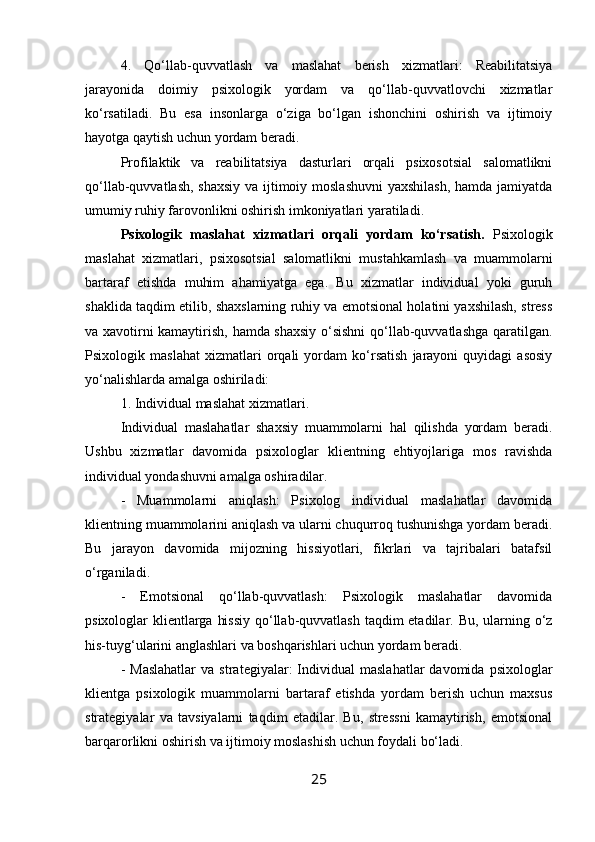 4. Qo‘llab-quvvatlash va maslahat berish xizmatlari: Reabilitatsiya jarayonida doimiy psixologik yordam va qo‘llab-quvvatlovchi xizmatlar ko‘rsatiladi. Bu esa insonlarga o‘ziga bo‘lgan ishonchini oshirish va ijtimoiy hayotga qaytish uchun yordam beradi.

Profilaktik va reabilitatsiya dasturlari orqali psixosotsial salomatlikni qo‘llab-quvvatlash, shaxsiy va ijtimoiy moslashuvni yaxshilash, hamda jamiyatda umumiy ruhiy farovonlikni oshirish imkoniyatlari yaratiladi.

Psixologik maslahat xizmatlari orqali yordam ko‘rsatish. Psixologik maslahat xizmatlari, psixosotsial salomatlikni mustahkamlash va muammolarni bartaraf etishda muhim ahamiyatga ega. Bu xizmatlar individual yoki guruh shaklida taqdim etilib, shaxslarning ruhiy va emotsional holatini yaxshilash, stress va xavotirni kamaytirish, hamda shaxsiy o‘sishni qo‘llab-quvvatlashga qaratilgan. Psixologik maslahat xizmatlari orqali yordam ko‘rsatish jarayoni quyidagi asosiy yo‘nalishlarda amalga oshiriladi:

1. Individual maslahat xizmatlari.

Individual maslahatlar shaxsiy muammolarni hal qilishda yordam beradi. Ushbu xizmatlar davomida psixologlar klientning ehtiyojlariga mos ravishda individual yondashuvni amalga oshiradilar.

- Muammolarni aniqlash: Psixolog individual maslahatlar davomida klientning muammolarini aniqlash va ularni chuqurroq tushunishga yordam beradi. Bu jarayon davomida mijozning hissiyotlari, fikrlari va tajribalari batafsil o‘rganiladi.

- Emotsional qo‘llab-quvvatlash: Psixologik maslahatlar davomida psixologlar klientlarga hissiy qo‘llab-quvvatlash taqdim etadilar. Bu, ularning o‘z his-tuyg‘ularini anglashlari va boshqarishlari uchun yordam beradi.

- Maslahatlar va strategiyalar: Individual maslahatlar davomida psixologlar klientga psixologik muammolarni bartaraf etishda yordam berish uchun maxsus strategiyalar va tavsiyalarni taqdim etadilar. Bu, stressni kamaytirish, emotsional barqarorlikni oshirish va ijtimoiy moslashish uchun foydali bo‘ladi.

25